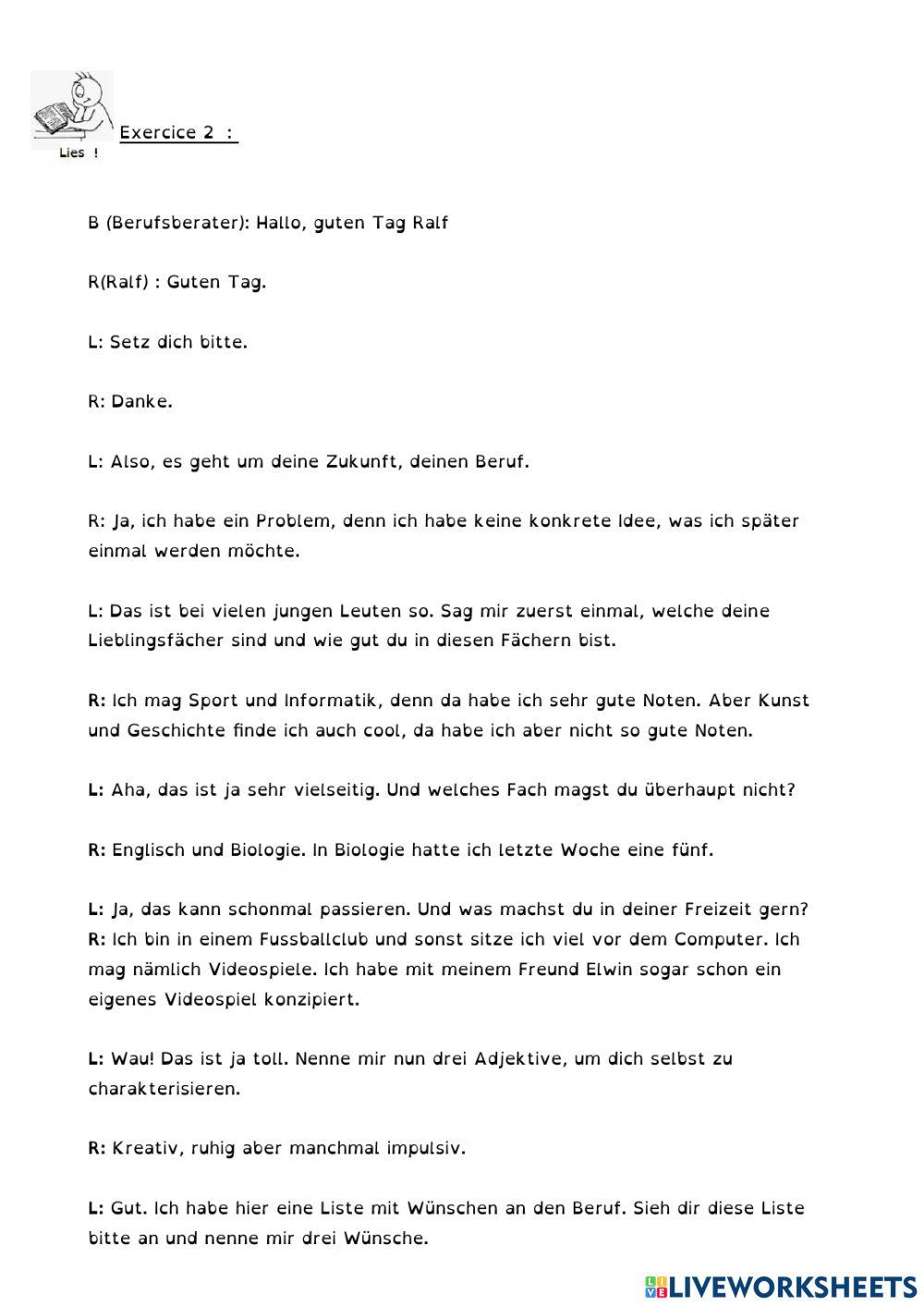 Lies !

Exercice 2 :

B (Berufsberater): Hallo, guten Tag Ralf

R(Ralf) : Guten Tag.

L: Setz dich bitte.

R: Danke.

L: Also, es geht um deine Zukunft, deinen Beruf.

R: Ja, ich habe ein Problem, denn ich habe keine konkrete Idee, was ich später einmal werden möchte.

L: Das ist bei vielen jungen Leuten so. Sag mir zuerst einmal, welche deine Lieblingsfächer sind und wie gut du in diesen Fächern bist.

R: Ich mag Sport und Informatik, denn da habe ich sehr gute Noten. Aber Kunst und Geschichte finde ich auch cool, da habe ich aber nicht so gute Noten.

L: Aha, das ist ja sehr vielseitig. Und welches Fach magst du überhaupt nicht?

R: Englisch und Biologie. In Biologie hatte ich letzte Woche eine fünf.

L: Ja, das kann schonmal passieren. Und was machst du in deiner Freizeit gern?
R: Ich bin in einem Fussballclub und sonst sitze ich viel vor dem Computer. Ich mag nämlich Videospiele. Ich habe mit meinem Freund Elwin sogar schon ein eigenes Videospiel konzipiert.

L: Wau! Das ist ja toll. Nenne mir nun drei Adjektive, um dich selbst zu charakterisieren.

R: Kreativ, ruhig aber manchmal impulsiv.

L: Gut. Ich habe hier eine Liste mit Wünschen an den Beruf. Sieh dir diese Liste bitte an und nenne mir drei Wünsche.

LIVEWORKSHEETS